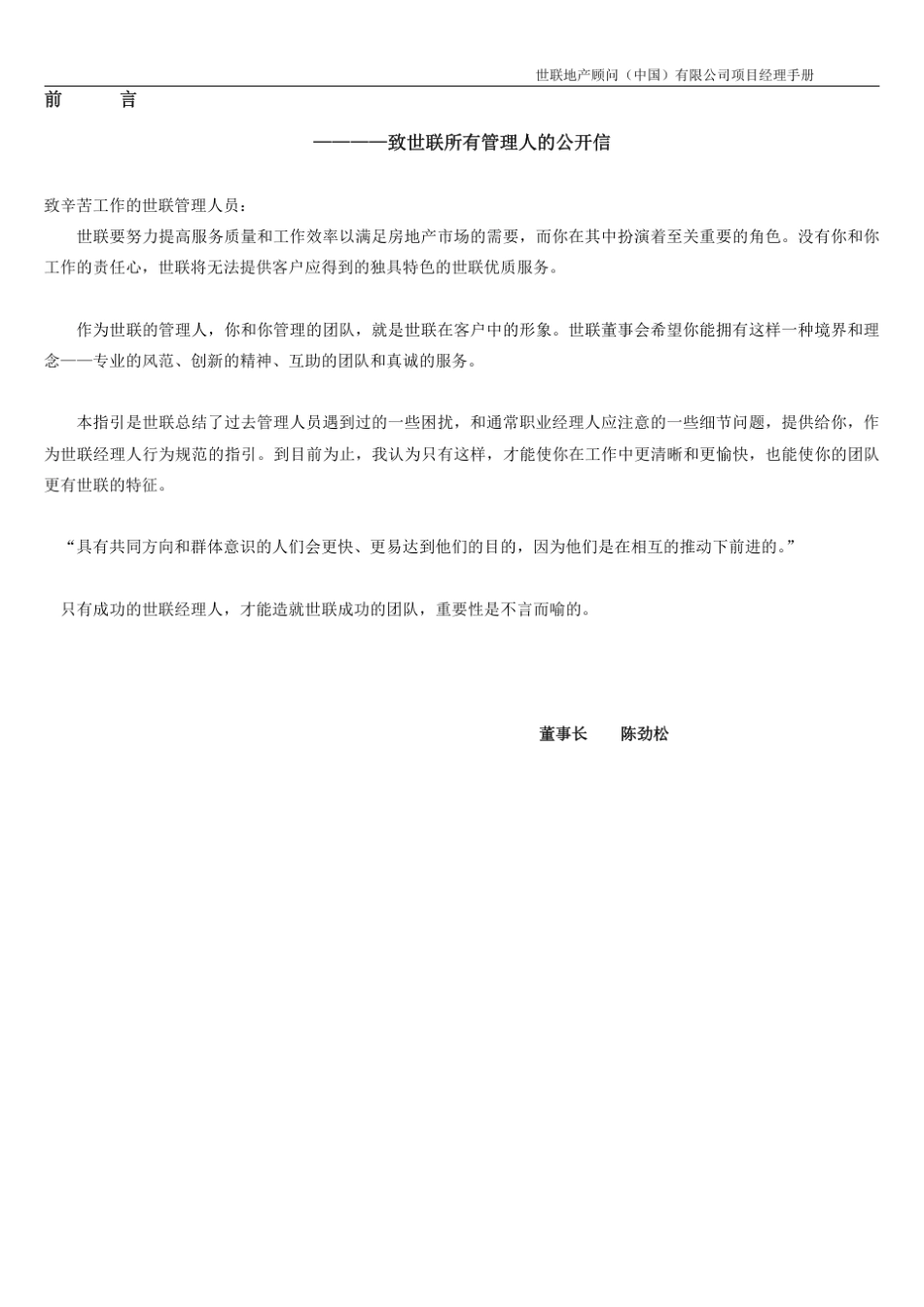 世联地产顾问（中国）有限公司项目经理手册

前　　言

————致世联所有管理人的公开信

致辛苦工作的世联管理人员：

世联要努力提高服务质量和工作效率以满足房地产市场的需要，而你在其中扮演着至关重要的角色。没有你和你工作的责任心，世联将无法提供客户应得到的独具特色的世联优质服务。

作为世联的管理人，你和你管理的团队，就是世联在客户中的形象。世联董事会希望你能拥有这样一种境界和理念——专业的风范、创新的精神、互助的团队和真诚的服务。

本指引是世联总结了过去管理人员遇到过的一些困扰，和通常职业经理人应注意的一些细节问题，提供给你，作为世联经理人行为规范的指引。到目前为止，我认为只有这样，才能使你在工作中更清晰和更愉快，也能使你的团队更有世联的特征。

“具有共同方向和群体意识的人们会更快、更易达到他们的目的，因为他们是在相互的推动下前进的。”

只有成功的世联经理人，才能造就世联成功的团队，重要性是不言而喻的。

董事长　　陈劲松